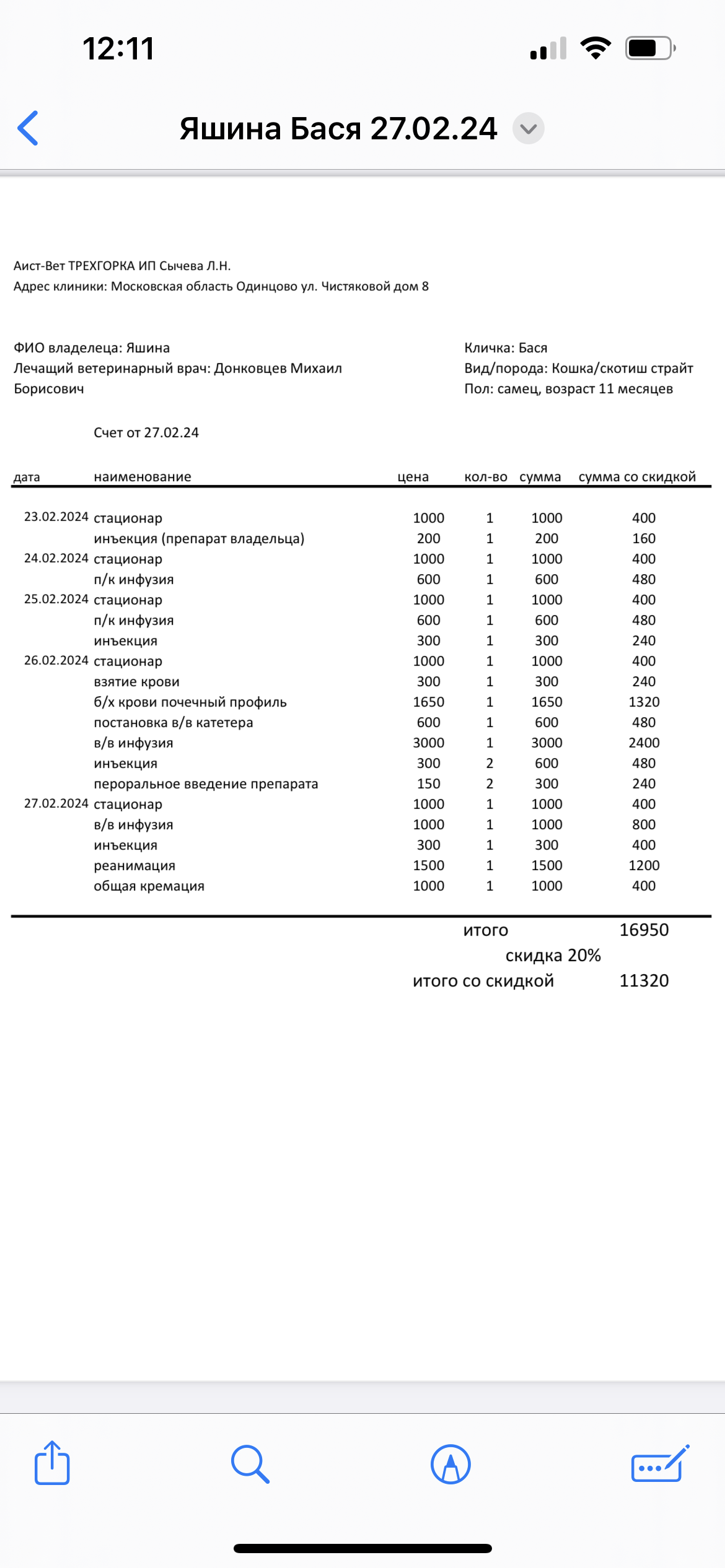 12:11

Яшина Бася 27.02.24

Аист-Вет ТРЕХГОРКА ИП Сычева Л.Н.
Адрес клиники: Московская область Одинцово ул. Чистяковой дом 8

ФИО владелеца: Яшина
Лечащий ветеринарный врач: Донковцев Михаил Борисович

Кличка: Бася
Вид/порода: Кошка/скотиш страйт
Пол: самец, возраст 11 месяцев

Счет от 27.02.24

| дата | наименование | цена | кол-во | сумма | сумма со скидкой |
|---|---|---|---|---|---|
| 23.02.2024 | стационар | 1000 | 1 | 1000 | 400 |
| | инъекция (препарат владельца) | 200 | 1 | 200 | 160 |
| 24.02.2024 | стационар | 1000 | 1 | 1000 | 400 |
| | п/к инфузия | 600 | 1 | 600 | 480 |
| 25.02.2024 | стационар | 1000 | 1 | 1000 | 400 |
| | п/к инфузия | 600 | 1 | 600 | 480 |
| | инъекция | 300 | 1 | 300 | 240 |
| 26.02.2024 | стационар | 1000 | 1 | 1000 | 400 |
| | взятие крови | 300 | 1 | 300 | 240 |
| | б/х крови почечный профиль | 1650 | 1 | 1650 | 1320 |
| | постановка в/в катетера | 600 | 1 | 600 | 480 |
| | в/в инфузия | 3000 | 1 | 3000 | 2400 |
| | инъекция | 300 | 2 | 600 | 480 |
| | пероральное введение препарата | 150 | 2 | 300 | 240 |
| 27.02.2024 | стационар | 1000 | 1 | 1000 | 400 |
| | в/в инфузия | 1000 | 1 | 1000 | 800 |
| | инъекция | 300 | 1 | 300 | 400 |
| | реанимация | 1500 | 1 | 1500 | 1200 |
| | общая кремация | 1000 | 1 | 1000 | 400 |

итого 16950
скидка 20%
итого со скидкой 11320